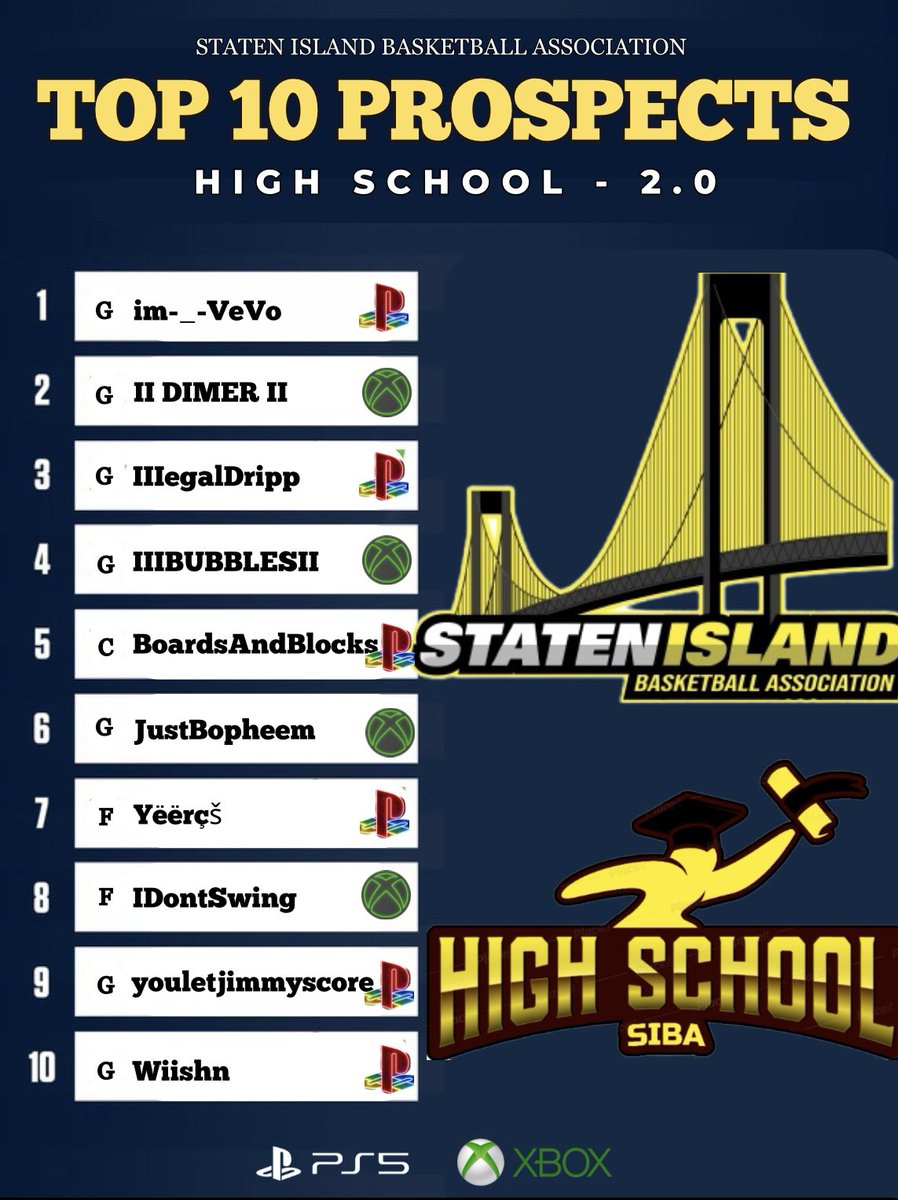 STATEN ISLAND BASKETBALL ASSOCIATION

TOP 10 PROSPECTS

HIGH SCHOOL - 2.0

1 G im-_-VeVo
2 G II DIMER II
3 G IIIegalDripp
4 G IIIBUBBLESII
5 C BoardsAndBlocks
6 G JustBopheem
7 F Yëërçš
8 F IDontSwing
9 G youletjimmyscore
10 G Wiishn

STATEN ISLAND BASKETBALL ASSOCIATION

HIGH SCHOOL SIBA

PS5 XBOX